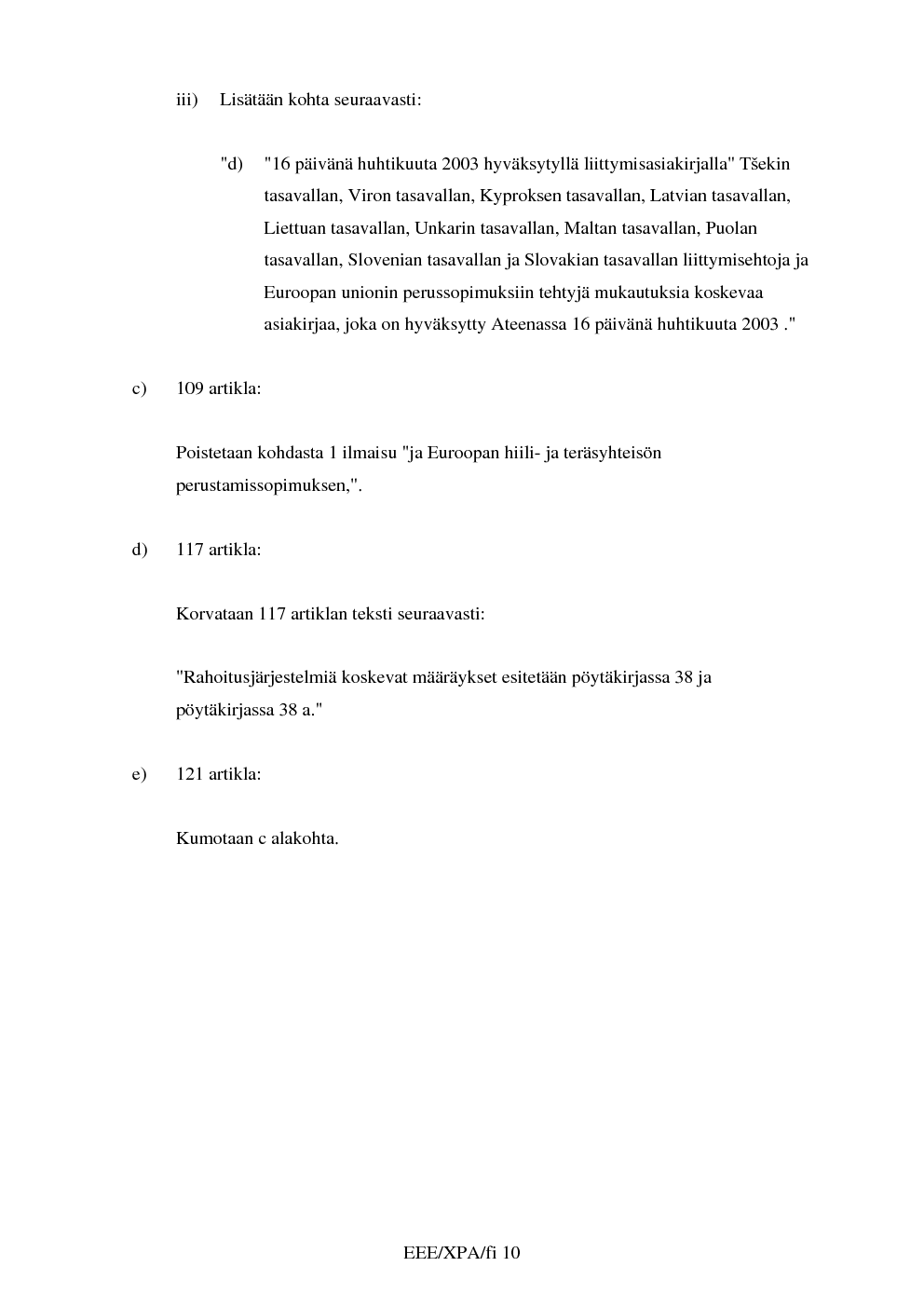 iii) Lisätään kohta seuraavasti:

"d) "16 päivänä huhtikuuta 2003 hyväksytyllä liittymisasiakirjalla" Tšekin tasavallan, Viron tasavallan, Kyproksen tasavallan, Latvian tasavallan, Liettuan tasavallan, Unkarin tasavallan, Maltan tasavallan, Puolan tasavallan, Slovenian tasavallan ja Slovakian tasavallan liittymisehtoja ja Euroopan unionin perussopimuksiin tehtyjä mukautuksia koskevaa asiakirjaa, joka on hyväksytty Ateenassa 16 päivänä huhtikuuta 2003 ."

c) 109 artikla:

Poistetaan kohdasta 1 ilmaisu "ja Euroopan hiili- ja teräsyhteisön perustamissopimuksen,".

d) 117 artikla:

Korvataan 117 artiklan teksti seuraavasti:

"Rahoitusjärjestelmiä koskevat määräykset esitetään pöytäkirjassa 38 ja pöytäkirjassa 38 a."

e) 121 artikla:

Kumotaan c alakohta.

EEE/XPA/fi 10